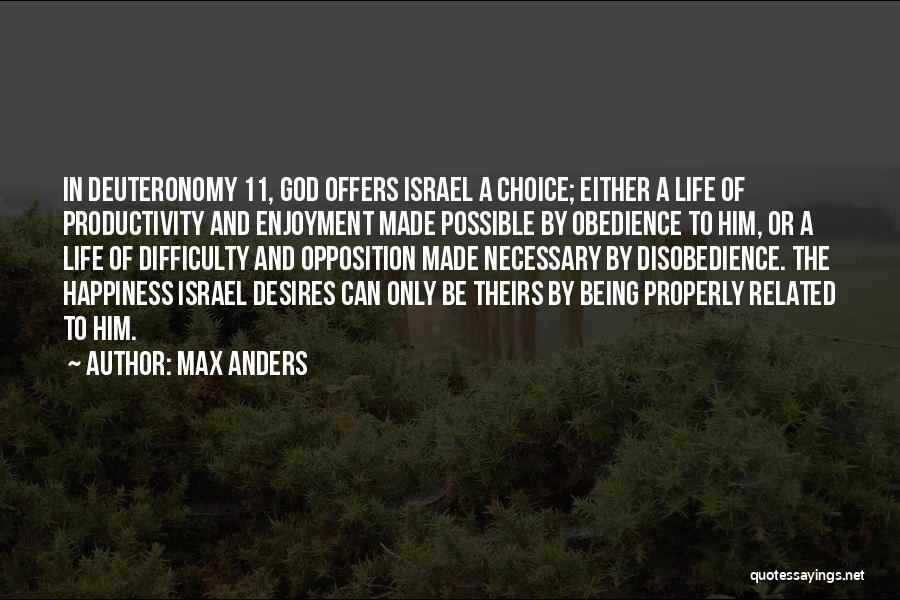 IN DEUTERONOMY 11, GOD OFFERS ISRAEL A CHOICE; EITHER A LIFE OF PRODUCTIVITY AND ENJOYMENT MADE POSSIBLE BY OBEDIENCE TO HIM, OR A LIFE OF DIFFICULTY AND OPPOSITION MADE NECESSARY BY DISOBEDIENCE. THE HAPPINESS ISRAEL DESIRES CAN ONLY BE THEIRS BY BEING PROPERLY RELATED TO HIM.

~ AUTHOR: MAX ANDERS

quotessayings.net